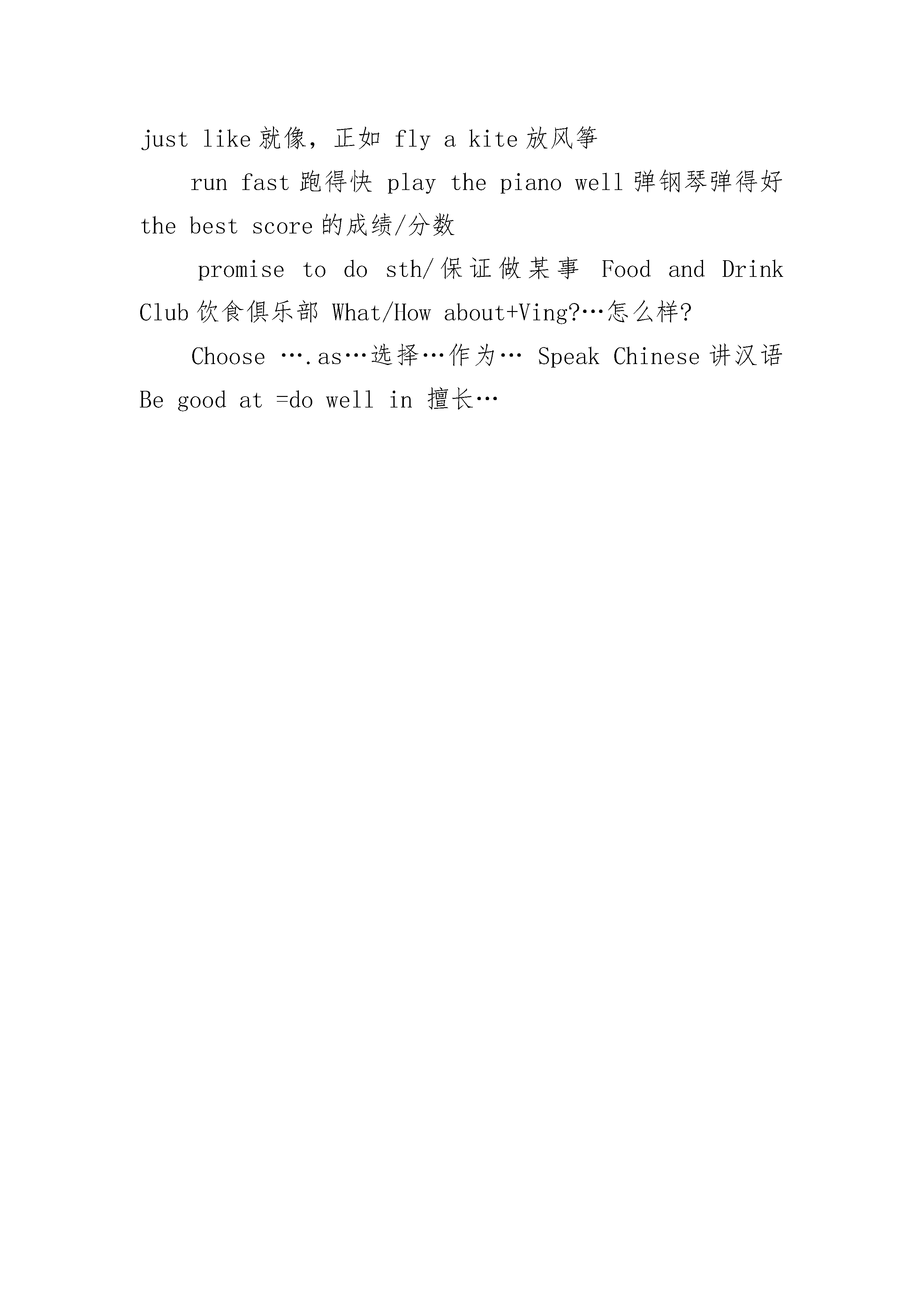 just like 就像，正如 fly a kite 放风筝

run fast 跑得快 play the piano well 弹钢琴弹得好 the best score 的成绩/分数

promise to do sth/保证做某事 Food and Drink Club 饮食俱乐部 What/How about+Ving?…怎么样?

Choose ….as…选择…作为… Speak Chinese 讲汉语 Be good at =do well in 擅长…